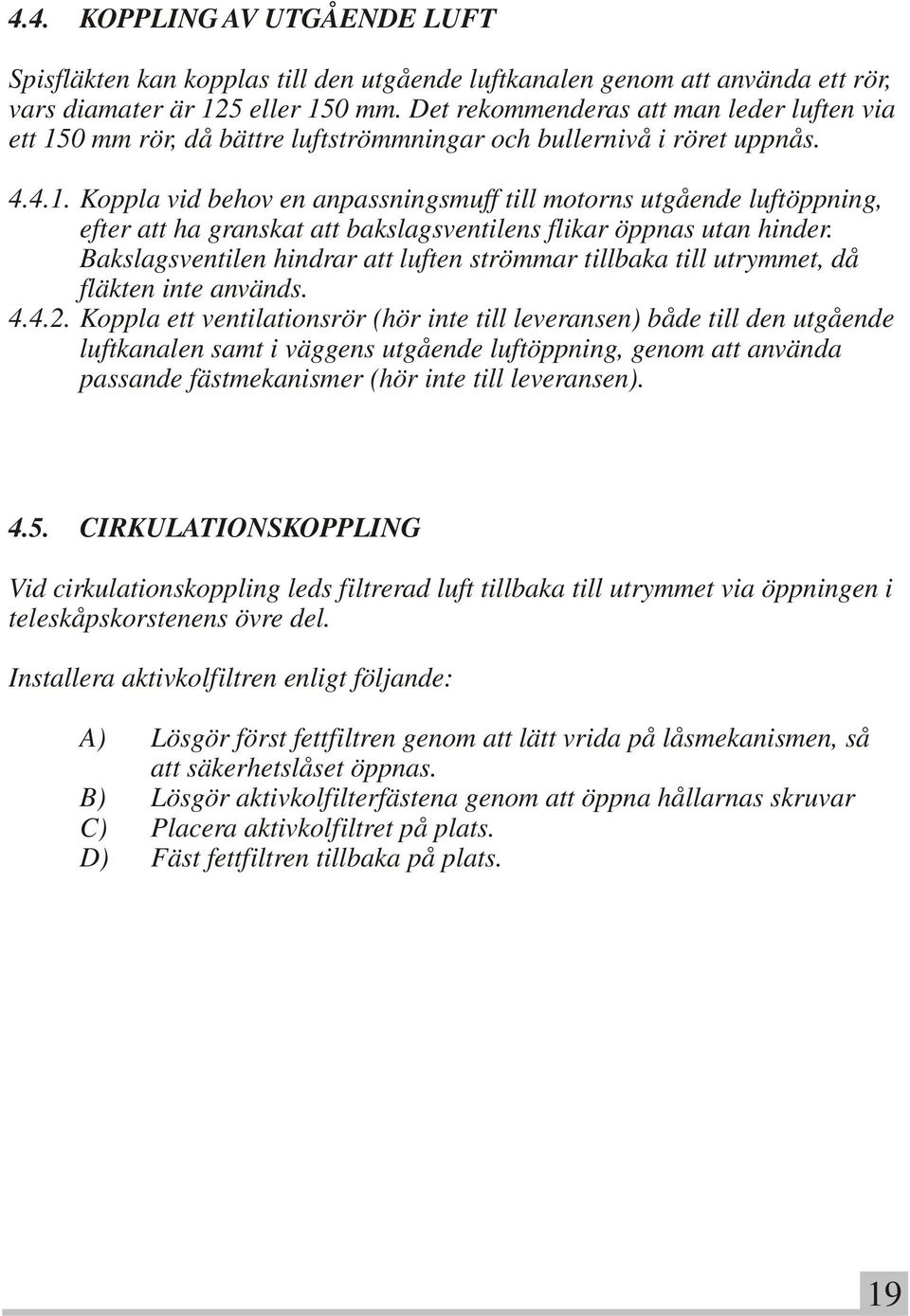 4.4. KOPPLING AV UTGÅENDE LUFT

Spisfläkten kan kopplas till den utgående luftkanalen genom att använda ett rör, vars diamater är 125 eller 150 mm. Det rekommenderas att man leder luften via ett 150 mm rör, då bättre luftströmmningar och bullernivå i röret uppnås.

4.4.1. Koppla vid behov en anpassningsmuff till motorns utgående luftöppning, efter att ha granskat att bakslagsventilens flikar öppnas utan hinder. Bakslagsventilen hindrar att luften strömmar tillbaka till utrymmet, då fläkten inte används.
4.4.2. Koppla ett ventilationsrör (hör inte till leveransen) både till den utgående luftkanalen samt i väggens utgående luftöppning, genom att använda passande fästmekanismer (hör inte till leveransen).

4.5. CIRKULATIONSKOPPLING

Vid cirkulationskoppling leds filtrerad luft tillbaka till utrymmet via öppningen i teleskåpskorstenens övre del.

Installera aktivkolfiltren enligt följande:

A) Lösgör först fettfiltren genom att lätt vrida på låsmekanismen, så att säkerhetslåset öppnas.
B) Lösgör aktivkolfilterfästena genom att öppna hållarnas skruvar
C) Placera aktivkolfiltret på plats.
D) Fäst fettfiltren tillbaka på plats.

19